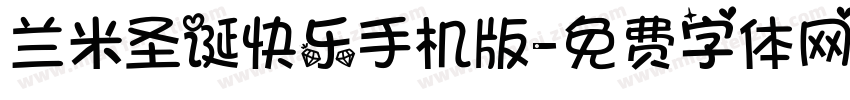 兰米圣诞快乐手机版-免费字体网